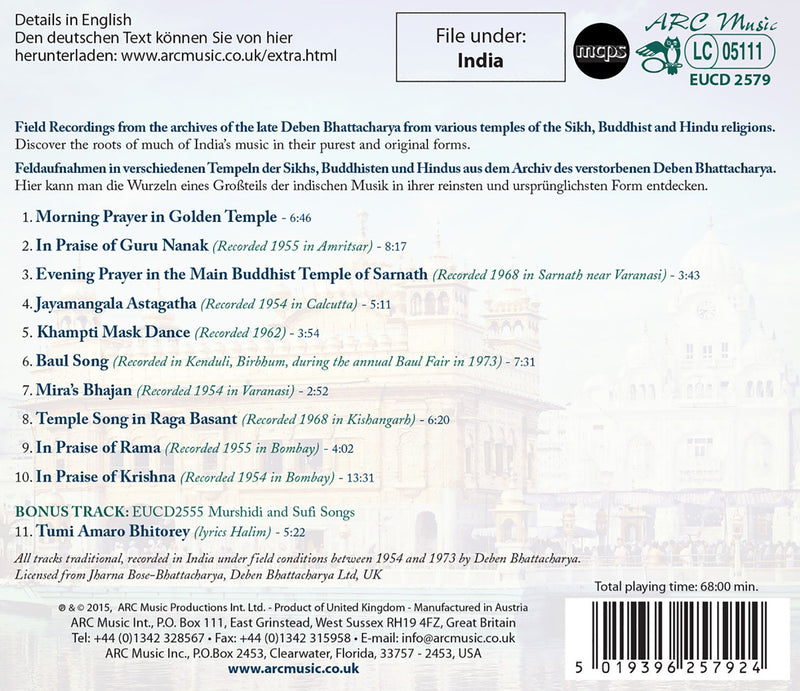 Details in English
Den deutschen Text können Sie von hier herunterladen: www.arcmusic.co.uk/extra.html

File under:
India

mcps

ARC Music
LC 05111
EUCD 2579

Field Recordings from the archives of the late Deben Bhattacharya from various temples of the Sikh, Buddhist and Hindu religions. Discover the roots of much of India's music in their purest and original forms.

Feldaufnahmen in verschiedenen Tempeln der Sikhs, Buddhisten und Hindus aus dem Archiv des verstorbenen Deben Bhattacharya. Hier kann man die Wurzeln eines Großteils der indischen Musik in ihrer reinsten und ursprünglichsten Form entdecken.

1. Morning Prayer in Golden Temple - 6:46
2. In Praise of Guru Nanak (Recorded 1955 in Amritsar) - 8:17
3. Evening Prayer in the Main Buddhist Temple of Sarnath (Recorded 1968 in Sarnath near Varanasi) - 3:43
4. Jayamangala Astagatha (Recorded 1954 in Calcutta) - 5:11
5. Khampti Mask Dance (Recorded 1962) - 3:54
6. Baul Song (Recorded in Kenduli, Birbhum, during the annual Baul Fair in 1973) - 7:31
7. Mira's Bhajan (Recorded 1954 in Varanasi) - 2:52
8. Temple Song in Raga Basant (Recorded 1968 in Kishangarh) - 6:20
9. In Praise of Rama (Recorded 1955 in Bombay) - 4:02
10. In Praise of Krishna (Recorded 1954 in Bombay) - 13:31

BONUS TRACK: EUCD2555 Murshidi and Sufi Songs
11. Tumi Amaro Bhitorey (lyrics Halim) - 5:22

All tracks traditional, recorded in India under field conditions between 1954 and 1973 by Deben Bhattacharya.
Licensed from Jharna Bose-Bhattacharya, Deben Bhattacharya Ltd, UK

Total playing time: 68:00 min.

℗ & © 2015, ARC Music Productions Int. Ltd. - Product of United Kingdom - Manufactured in Austria
ARC Music Int., P.O. Box 111, East Grinstead, West Sussex RH19 4FZ, Great Britain
Tel: +44 (0)1342 328567 • Fax: +44 (0)1342 315958 • E-mail: info@arcmusic.co.uk
ARC Music Inc., P.O.Box 2453, Clearwater, Florida, 33757 - 2453, USA
www.arcmusic.co.uk

5 019396 257924